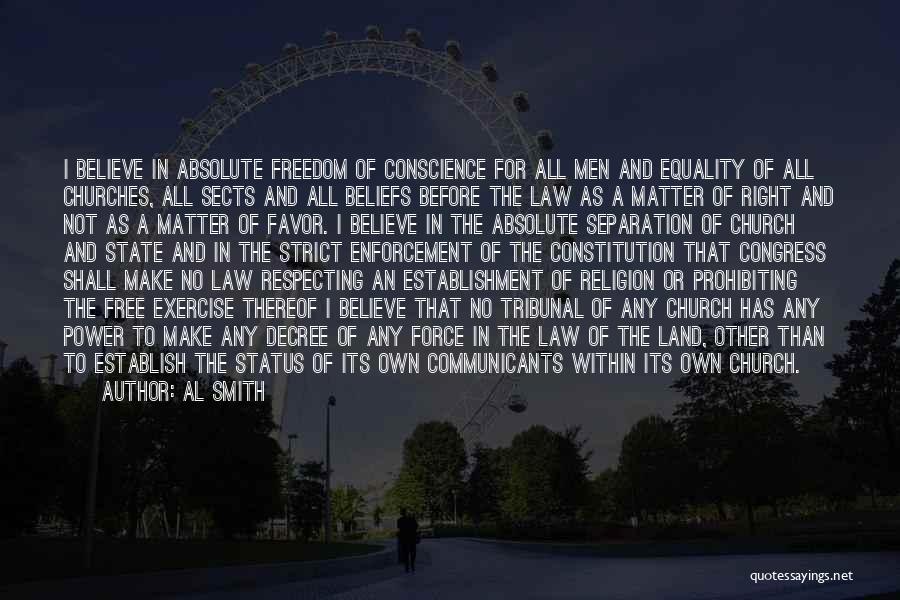 I BELIEVE IN ABSOLUTE FREEDOM OF CONSCIENCE FOR ALL MEN AND EQUALITY OF ALL CHURCHES, ALL SECTS AND ALL BELIEFS BEFORE THE LAW AS A MATTER OF RIGHT AND NOT AS A MATTER OF FAVOR. I BELIEVE IN THE ABSOLUTE SEPARATION OF CHURCH AND STATE AND IN THE STRICT ENFORCEMENT OF THE CONSTITUTION THAT CONGRESS SHALL MAKE NO LAW RESPECTING AN ESTABLISHMENT OF RELIGION OR PROHIBITING THE FREE EXERCISE THEREOF I BELIEVE THAT NO TRIBUNAL OF ANY CHURCH HAS ANY POWER TO MAKE ANY DECREE OF ANY FORCE IN THE LAW OF THE LAND, OTHER THAN TO ESTABLISH THE STATUS OF ITS OWN COMMUNICANTS WITHIN ITS OWN CHURCH.
AUTHOR: AL SMITH

quotessayings.net